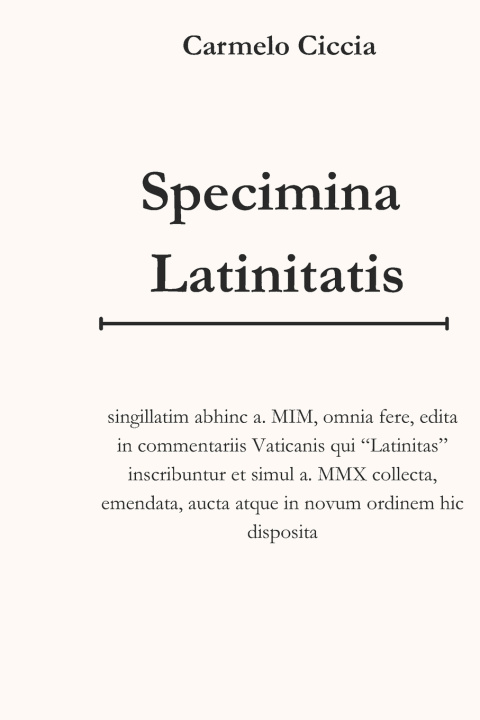 Carmelo Ciccia

Specimina Latinitatis

singillatim abhinc a. MIM, omnia fere, edita in commentariis Vaticanis qui “Latinitas” inscribuntur et simul a. MMX collecta, emendata, aucta atque in novum ordinem hic disposita